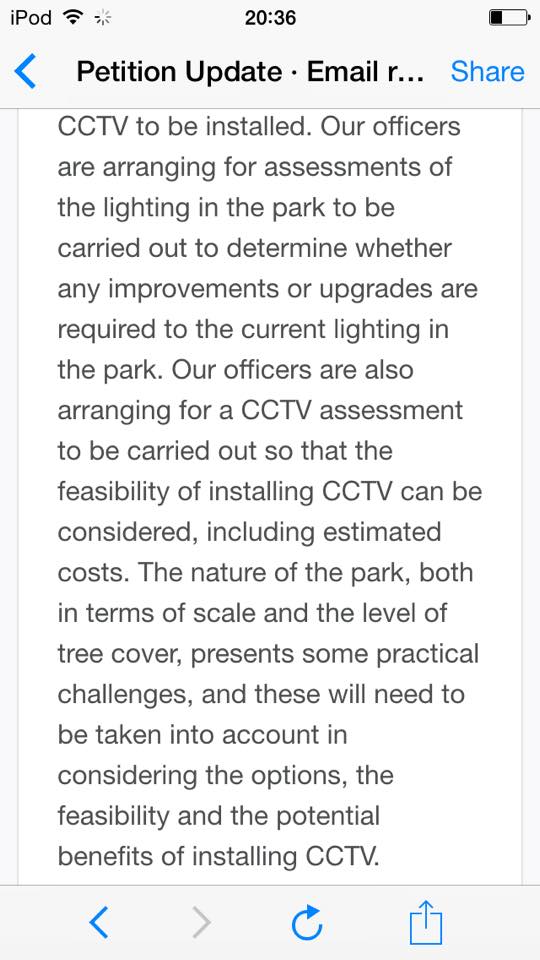 iPod 20:36

Petition Update · Email r... Share

CCTV to be installed. Our officers are arranging for assessments of the lighting in the park to be carried out to determine whether any improvements or upgrades are required to the current lighting in the park. Our officers are also arranging for a CCTV assessment to be carried out so that the feasibility of installing CCTV can be considered, including estimated costs. The nature of the park, both in terms of scale and the level of tree cover, presents some practical challenges, and these will need to be taken into account in considering the options, the feasibility and the potential benefits of installing CCTV.